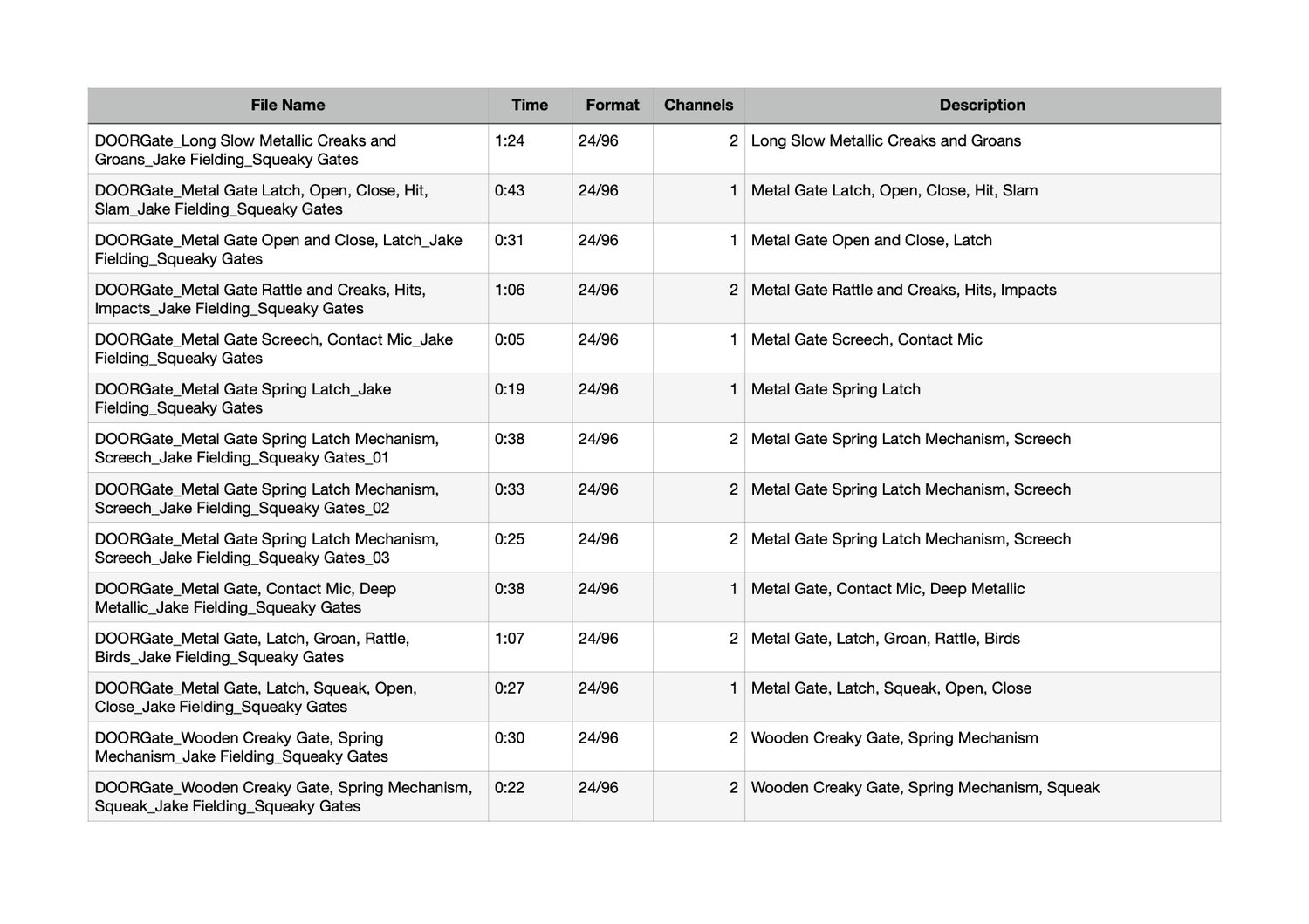 | File Name | Time | Format | Channels | Description |
|---|---|---|---|---|
| DOORGate_Long Slow Metallic Creaks and Groans_Jake Fielding_Squeaky Gates | 1:24 | 24/96 | 2 | Long Slow Metallic Creaks and Groans |
| DOORGate_Metal Gate Latch, Open, Close, Hit, Slam_Jake Fielding_Squeaky Gates | 0:43 | 24/96 | 1 | Metal Gate Latch, Open, Close, Hit, Slam |
| DOORGate_Metal Gate Open and Close, Latch_Jake Fielding_Squeaky Gates | 0:31 | 24/96 | 1 | Metal Gate Open and Close, Latch |
| DOORGate_Metal Gate Rattle and Creaks, Hits, Impacts_Jake Fielding_Squeaky Gates | 1:06 | 24/96 | 2 | Metal Gate Rattle and Creaks, Hits, Impacts |
| DOORGate_Metal Gate Screech, Contact Mic_Jake Fielding_Squeaky Gates | 0:05 | 24/96 | 1 | Metal Gate Screech, Contact Mic |
| DOORGate_Metal Gate Spring Latch_Jake Fielding_Squeaky Gates | 0:19 | 24/96 | 1 | Metal Gate Spring Latch |
| DOORGate_Metal Gate Spring Latch Mechanism, Screech_Jake Fielding_Squeaky Gates_01 | 0:38 | 24/96 | 2 | Metal Gate Spring Latch Mechanism, Screech |
| DOORGate_Metal Gate Spring Latch Mechanism, Screech_Jake Fielding_Squeaky Gates_02 | 0:33 | 24/96 | 2 | Metal Gate Spring Latch Mechanism, Screech |
| DOORGate_Metal Gate Spring Latch Mechanism, Screech_Jake Fielding_Squeaky Gates_03 | 0:25 | 24/96 | 2 | Metal Gate Spring Latch Mechanism, Screech |
| DOORGate_Metal Gate, Contact Mic, Deep Metallic_Jake Fielding_Squeaky Gates | 0:38 | 24/96 | 1 | Metal Gate, Contact Mic, Deep Metallic |
| DOORGate_Metal Gate, Latch, Groan, Rattle, Birds_Jake Fielding_Squeaky Gates | 1:07 | 24/96 | 2 | Metal Gate, Latch, Groan, Rattle, Birds |
| DOORGate_Metal Gate, Latch, Squeak, Open, Close_Jake Fielding_Squeaky Gates | 0:27 | 24/96 | 1 | Metal Gate, Latch, Squeak, Open, Close |
| DOORGate_Wooden Creaky Gate, Spring Mechanism_Jake Fielding_Squeaky Gates | 0:30 | 24/96 | 2 | Wooden Creaky Gate, Spring Mechanism |
| DOORGate_Wooden Creaky Gate, Spring Mechanism, Squeak_Jake Fielding_Squeaky Gates | 0:22 | 24/96 | 2 | Wooden Creaky Gate, Spring Mechanism, Squeak |